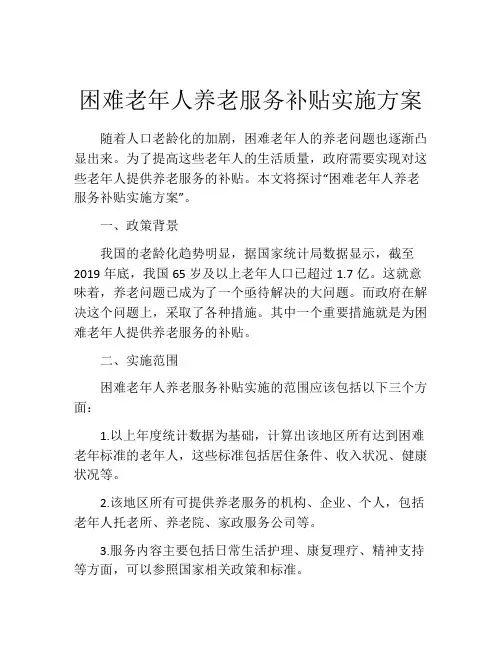 困难老年人养老服务补贴实施方案

随着人口老龄化的加剧，困难老年人的养老问题也逐渐凸显出来。为了提高这些老年人的生活质量，政府需要实现对这些老年人提供养老服务的补贴。本文将探讨“困难老年人养老服务补贴实施方案”。

一、政策背景

我国的老龄化趋势明显，据国家统计局数据显示，截至2019年底，我国65岁及以上老年人口已超过1.7亿。这就意味着，养老问题已成为了一个亟待解决的大问题。而政府在解决这个问题上，采取了各种措施。其中一个重要措施就是为困难老年人提供养老服务的补贴。

二、实施范围

困难老年人养老服务补贴实施的范围应该包括以下三个方面：

1.以上年度统计数据为基础，计算出该地区所有达到困难老年标准的老年人，这些标准包括居住条件、收入状况、健康状况等。

2.该地区所有可提供养老服务的机构、企业、个人，包括老年人托老所、养老院、家政服务公司等。

3.服务内容主要包括日常生活护理、康复理疗、精神支持等方面，可以参照国家相关政策和标准。